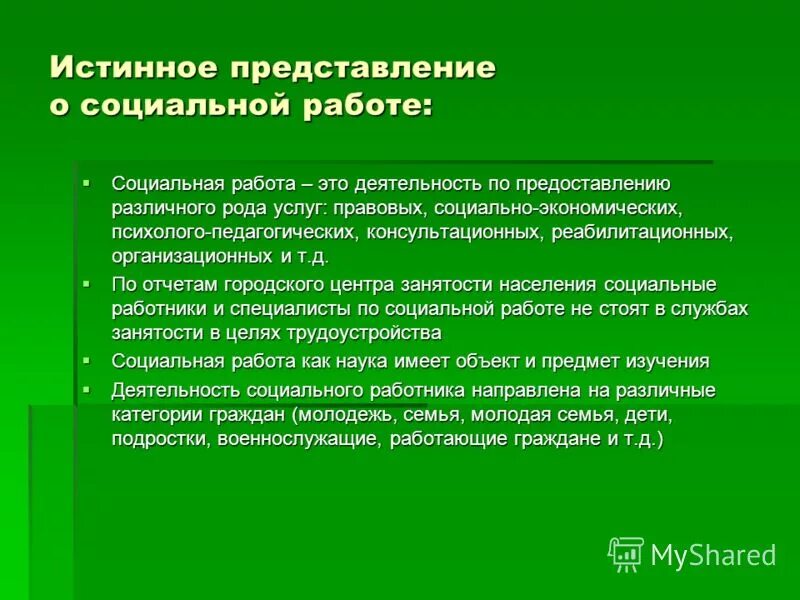 Истинное представление о социальной работе:

▪ Социальная работа – это деятельность по предоставлению различного рода услуг: правовых, социально-экономических, психолого-педагогических, консультационных, реабилитационных, организационных и т.д.
▪ По отчетам городского центра занятости населения социальные работники и специалисты по социальной работе не стоят в службах занятости в целях трудоустройства
▪ Социальная работа как наука имеет объект и предмет изучения
▪ Деятельность социального работника направлена на различные категории граждан (молодежь, семья, молодая семья, дети, подростки, военнослужащие, работающие граждане и т.д.)

MyShared